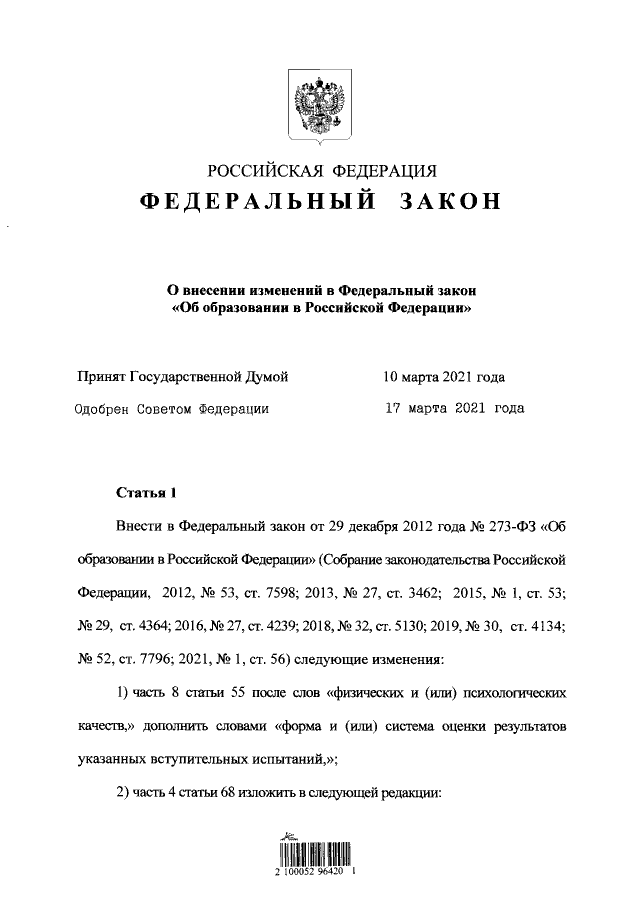 РОССИЙСКАЯ ФЕДЕРАЦИЯ
ФЕДЕРАЛЬНЫЙ ЗАКОН

О внесении изменений в Федеральный закон «Об образовании в Российской Федерации»

Принят Государственной Думой 10 марта 2021 года
Одобрен Советом Федерации 17 марта 2021 года

Статья 1

Внести в Федеральный закон от 29 декабря 2012 года № 273-ФЗ «Об образовании в Российской Федерации» (Собрание законодательства Российской Федерации, 2012, № 53, ст. 7598; 2013, № 27, ст. 3462; 2015, № 1, ст. 53; № 29, ст. 4364; 2016, № 27, ст. 4239; 2018, № 32, ст. 5130; 2019, № 30, ст. 4134; № 52, ст. 7796; 2021, № 1, ст. 56) следующие изменения:

1) часть 8 статьи 55 после слов «физических и (или) психологических качеств,» дополнить словами «форма и (или) система оценки результатов указанных вступительных испытаний,»;

2) часть 4 статьи 68 изложить в следующей редакции:

2 100052 96420 1